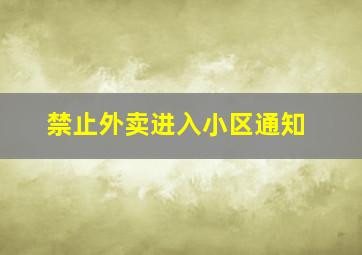 禁止外卖进入小区通知